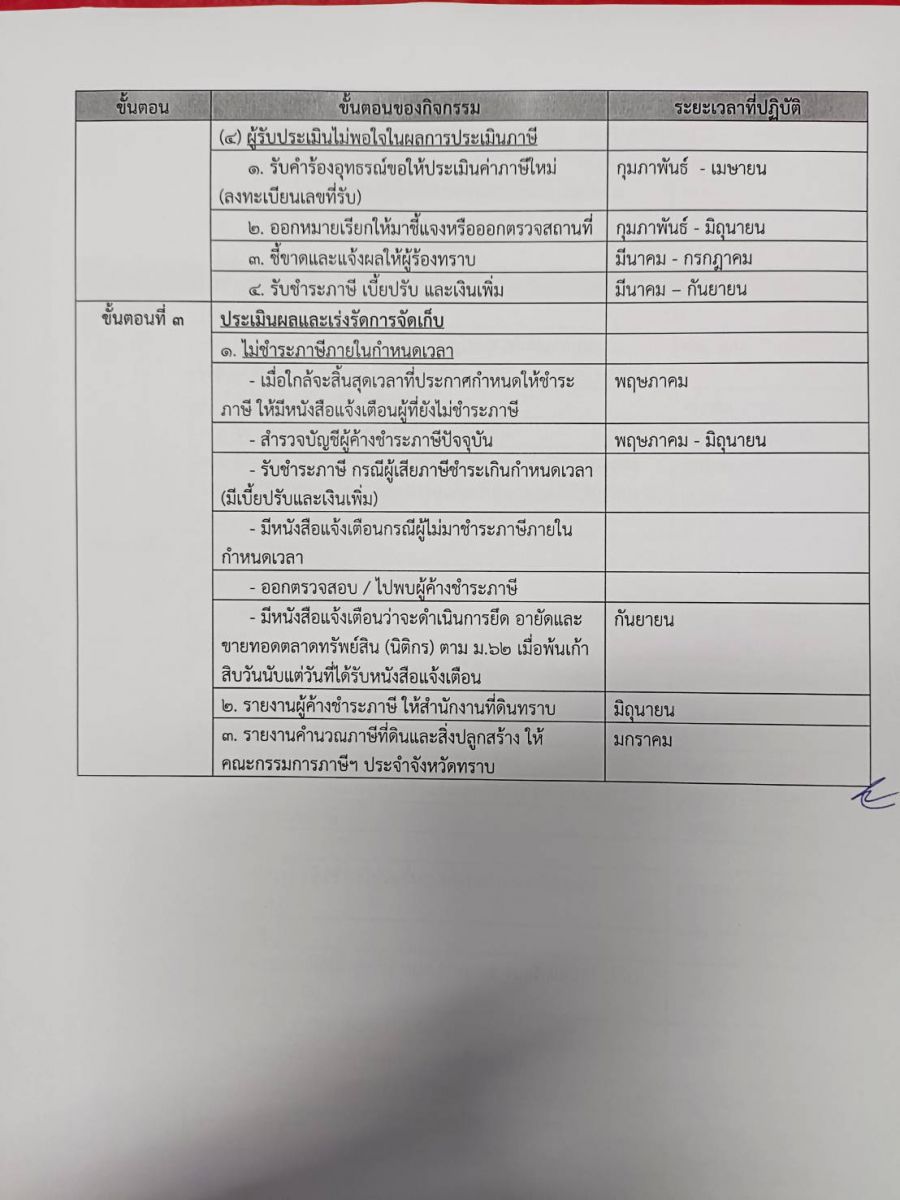 | ขั้นตอน | ขั้นตอนของกิจกรรม | ระยะเวลาที่ปฏิบัติ |
|---|---|---|
| | (๔) ผู้รับประเมินไม่พอใจในผลการประเมินภาษี | |
| | ๑. รับคำร้องอุทธรณ์ขอให้ประเมินค่าภาษีใหม่ (ลงทะเบียนเลขที่รับ) | กุมภาพันธ์ - เมษายน |
| | ๒. ออกหมายเรียกให้มาชี้แจงหรือออกตรวจสถานที่ | กุมภาพันธ์ - มิถุนายน |
| | ๓. ชี้ขาดและแจ้งผลให้ผู้ร้องทราบ | มีนาคม - กรกฎาคม |
| | ๔. รับชำระภาษี เบี้ยปรับ และเงินเพิ่ม | มีนาคม – กันยายน |
| ขั้นตอนที่ ๓ | ประเมินผลและเร่งรัดการจัดเก็บ | |
| | ๑. ไม่ชำระภาษีภายในกำหนดเวลา | |
| | - เมื่อใกล้จะสิ้นสุดเวลาที่ประกาศกำหนดให้ชำระภาษี ให้มีหนังสือแจ้งเตือนผู้ที่ยังไม่ชำระภาษี | พฤษภาคม |
| | - สำรวจบัญชีผู้ค้างชำระภาษีปัจจุบัน | พฤษภาคม - มิถุนายน |
| | - รับชำระภาษี กรณีผู้เสียภาษีชำระเกินกำหนดเวลา (มีเบี้ยปรับและเงินเพิ่ม) | |
| | - มีหนังสือแจ้งเตือนกรณีผู้ไม่มาชำระภาษีภายในกำหนดเวลา | |
| | - ออกตรวจสอบ / ไปพบผู้ค้างชำระภาษี | |
| | - มีหนังสือแจ้งเตือนว่าจะดำเนินการยึด อายัดและขายทอดตลาดทรัพย์สิน (นิติกร) ตาม ม.๖๒ เมื่อพ้นเก้าสิบวันนับแต่วันที่ได้รับหนังสือแจ้งเตือน | กันยายน |
| | ๒. รายงานผู้ค้างชำระภาษี ให้สำนักงานที่ดินทราบ | มิถุนายน |
| | ๓. รายงานคำนวณภาษีที่ดินและสิ่งปลูกสร้าง ให้คณะกรรมการภาษีฯ ประจำจังหวัดทราบ | มกราคม |